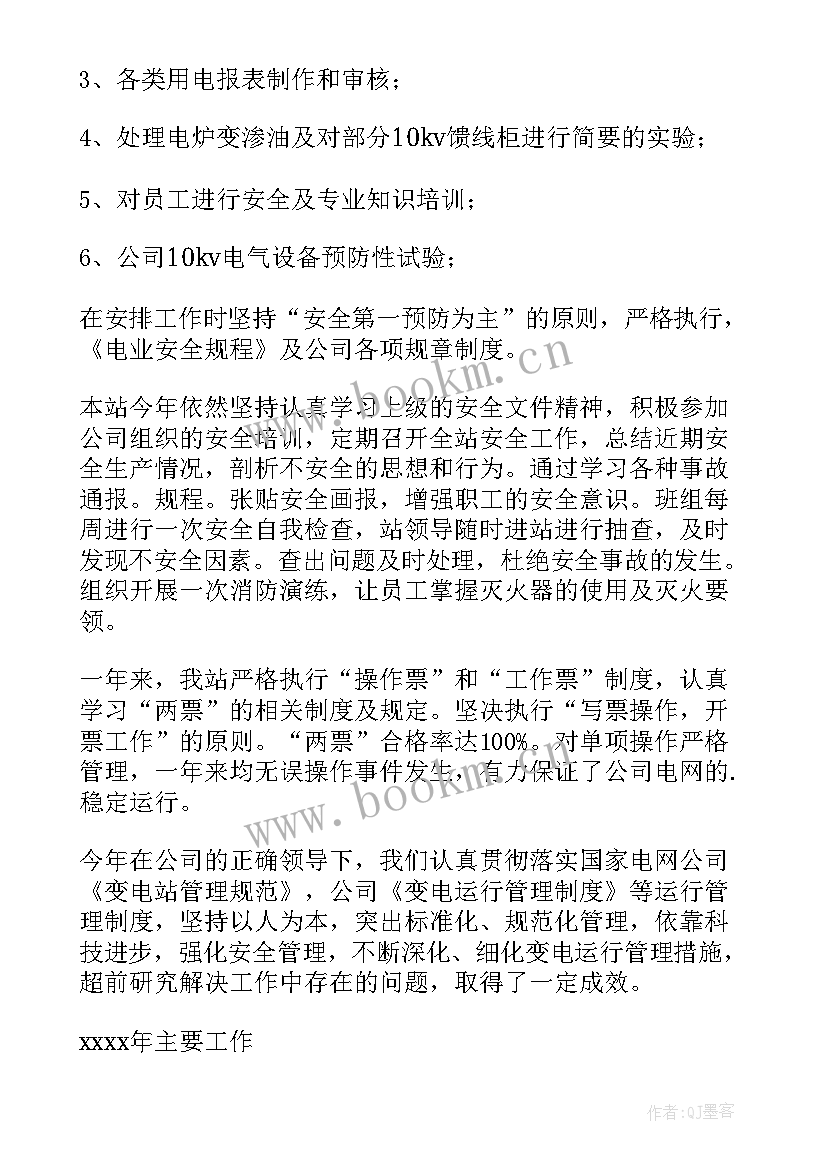 3、各类用电报表制作和审核；

4、处理电炉变渗油及对部分10kv馈线柜进行简要的实验；

5、对员工进行安全及专业知识培训；

6、公司10kv电气设备预防性试验；

在安排工作时坚持“安全第一预防为主”的原则，严格执行，《电业安全规程》及公司各项规章制度。

本站今年依然坚持认真学习上级的安全文件精神，积极参加公司组织的安全培训，定期召开全站安全工作，总结近期安全生产情况，剖析不安全的思想和行为。通过学习各种事故通报。规程。张贴安全画报，增强职工的安全意识。班组每周进行一次安全自我检查，站领导随时进站进行抽查，及时发现不安全因素。查出问题及时处理，杜绝安全事故的发生。组织开展一次消防演练，让员工掌握灭火器的使用及灭火要领。

一年来，我站严格执行“操作票”和“工作票”制度，认真学习“两票”的相关制度及规定。坚决执行“写票操作，开票工作”的原则。“两票”合格率达100%。对单项操作严格管理，一年来均无误操作事件发生，有力保证了公司电网的.稳定运行。

今年在公司的正确领导下，我们认真贯彻落实国家电网公司《变电站管理规范》，公司《变电运行管理制度》等运行管理制度，坚持以人为本，突出标准化、规范化管理，依靠科技进步，强化安全管理，不断深化、细化变电运行管理措施，超前研究解决工作中存在的问题，取得了一定成效。

xxxx年主要工作

www.bookm.cn

www.bookm.cn

作者:QJ墨客